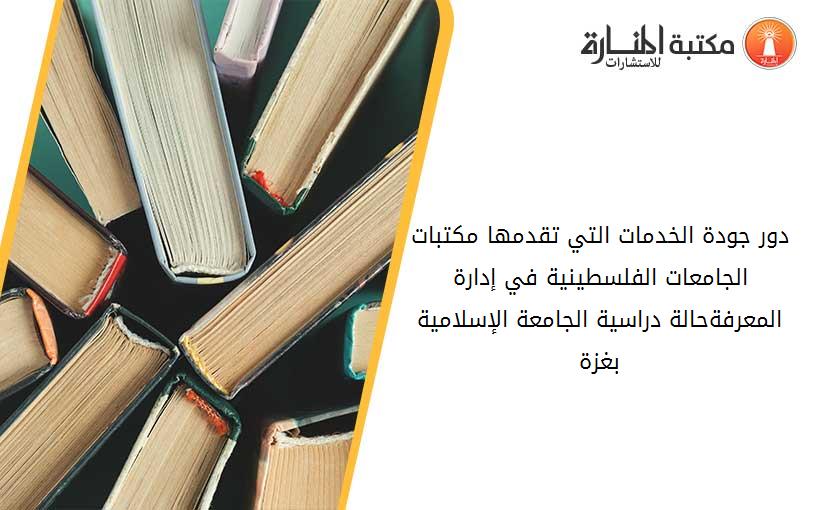 مكتبة المنارة للاستشارات

دور جودة الخدمات التي تقدمها مكتبات الجامعات الفلسطينية في إدارة المعرفةحالة دراسية الجامعة الإسلامية بغزة